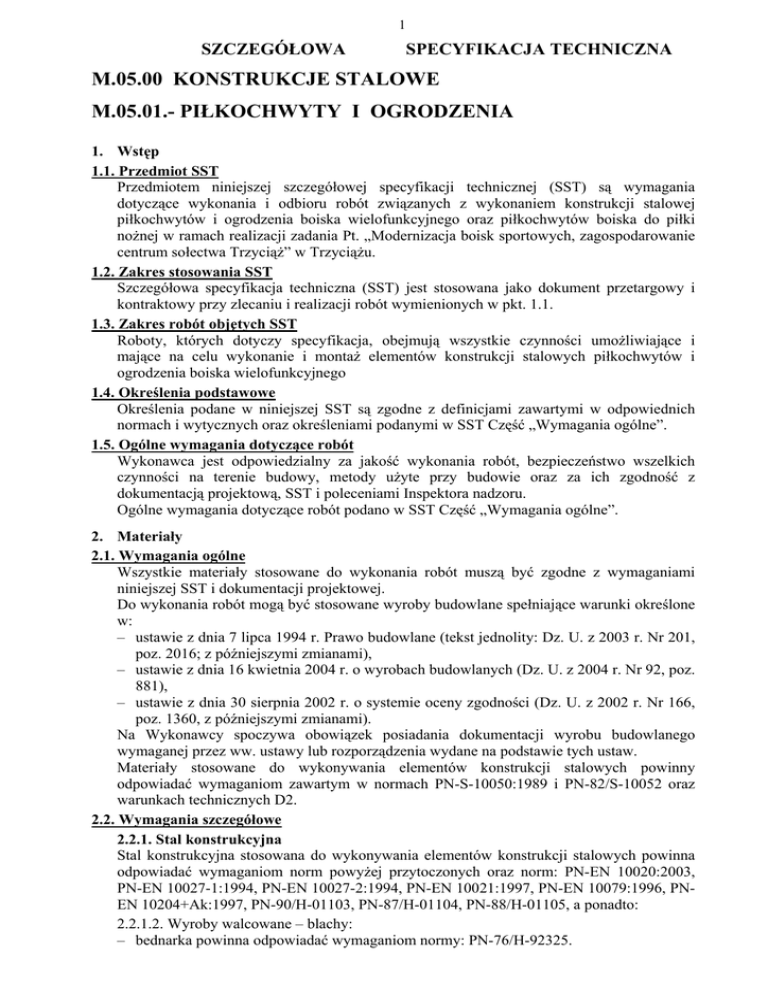 1

SZCZEGÓŁOWA SPECYFIKACJA TECHNICZNA

M.05.00 KONSTRUKCJE STALOWE

M.05.01.- PIŁKOCHWYTY I OGRODZENIA

1. Wstęp

1.1. Przedmiot SST

Przedmiotem niniejszej szczegółowej specyfikacji technicznej (SST) są wymagania dotyczące wykonania i odbioru robót związanych z wykonaniem konstrukcji stalowej piłkochwytów i ogrodzenia boiska wielofunkcyjnego oraz piłkochwytów boiska do piłki nożnej w ramach realizacji zadania Pt. „Modernizacja boisk sportowych, zagospodarowanie centrum sołectwa Trzyciąż” w Trzyciążu.

1.2. Zakres stosowania SST

Szczegółowa specyfikacja techniczna (SST) jest stosowana jako dokument przetargowy i kontraktowy przy zlecaniu i realizacji robót wymienionych w pkt. 1.1.

1.3. Zakres robót objętych SST

Roboty, których dotyczy specyfikacja, obejmują wszystkie czynności umożliwiające i mające na celu wykonanie i montaż elementów konstrukcji stalowych piłkochwytów i ogrodzenia boiska wielofunkcyjnego

1.4. Określenia podstawowe

Określenia podane w niniejszej SST są zgodne z definicjami zawartymi w odpowiednich normach i wytycznych oraz określeniami podanymi w SST Część „Wymagania ogólne”.

1.5. Ogólne wymagania dotyczące robót

Wykonawca jest odpowiedzialny za jakość wykonania robót, bezpieczeństwo wszelkich czynności na terenie budowy, metody użyte przy budowie oraz za ich zgodność z dokumentacją projektową, SST i poleceniami Inspektora nadzoru.

Ogólne wymagania dotyczące robót podano w SST Część „Wymagania ogólne”.

2. Materiały

2.1. Wymagania ogólne

Wszystkie materiały stosowane do wykonania robót muszą być zgodne z wymaganiami niniejszej SST i dokumentacji projektowej.

Do wykonania robót mogą być stosowane wyroby budowlane spełniające warunki określone w:

– ustawie z dnia 7 lipca 1994 r. Prawo budowlane (tekst jednolity: Dz. U. z 2003 r. Nr 201, poz. 2016; z późniejszymi zmianami),

– ustawie z dnia 16 kwietnia 2004 r. o wyrobach budowlanych (Dz. U. z 2004 r. Nr 92, poz. 881),

– ustawie z dnia 30 sierpnia 2002 r. o systemie oceny zgodności (Dz. U. z 2002 r. Nr 166, poz. 1360, z późniejszymi zmianami).

Na Wykonawcy spoczywa obowiązek posiadania dokumentacji wyrobu budowlanego wymaganej przez ww. ustawy lub rozporządzenia wydane na podstawie tych ustaw.

Materiały stosowane do wykonywania elementów konstrukcji stalowych powinny odpowiadać wymaganiom zawartym w normach PN-S-10050:1989 i PN-82/S-10052 oraz warunkach technicznych D2.

2.2. Wymagania szczegółowe

2.2.1. Stal konstrukcyjna

Stal konstrukcyjna stosowana do wykonywania elementów konstrukcji stalowych powinna odpowiadać wymaganiom norm powyżej przytoczonych oraz norm: PN-EN 10020:2003, PN-EN 10027-1:1994, PN-EN 10027-2:1994, PN-EN 10021:1997, PN-EN 10079:1996, PN-EN 10204+Ak:1997, PN-90/H-01103, PN-87/H-01104, PN-88/H-01105, a ponadto:

2.2.1.2. Wyroby walcowane – blachy:

– bednarka powinna odpowiadać wymaganiom normy: PN-76/H-92325.